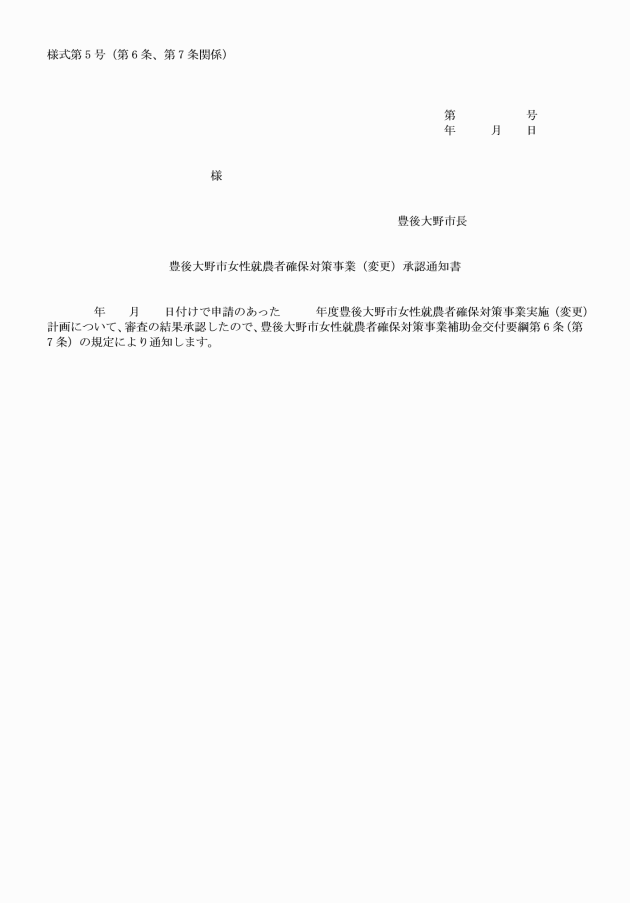 様式第５号（第６条、第７条関係）

第　　　　号
年　　月　　日

様

豊後大野市長

豊後大野市女性就農者確保対策事業（変更）承認通知書

年　　月　　日付けで申請のあった　　　年度豊後大野市女性就農者確保対策事業実施（変更）計画について、審査の結果承認したので、豊後大野市女性就農者確保対策事業補助金交付要綱第６条（第７条）の規定により通知します。